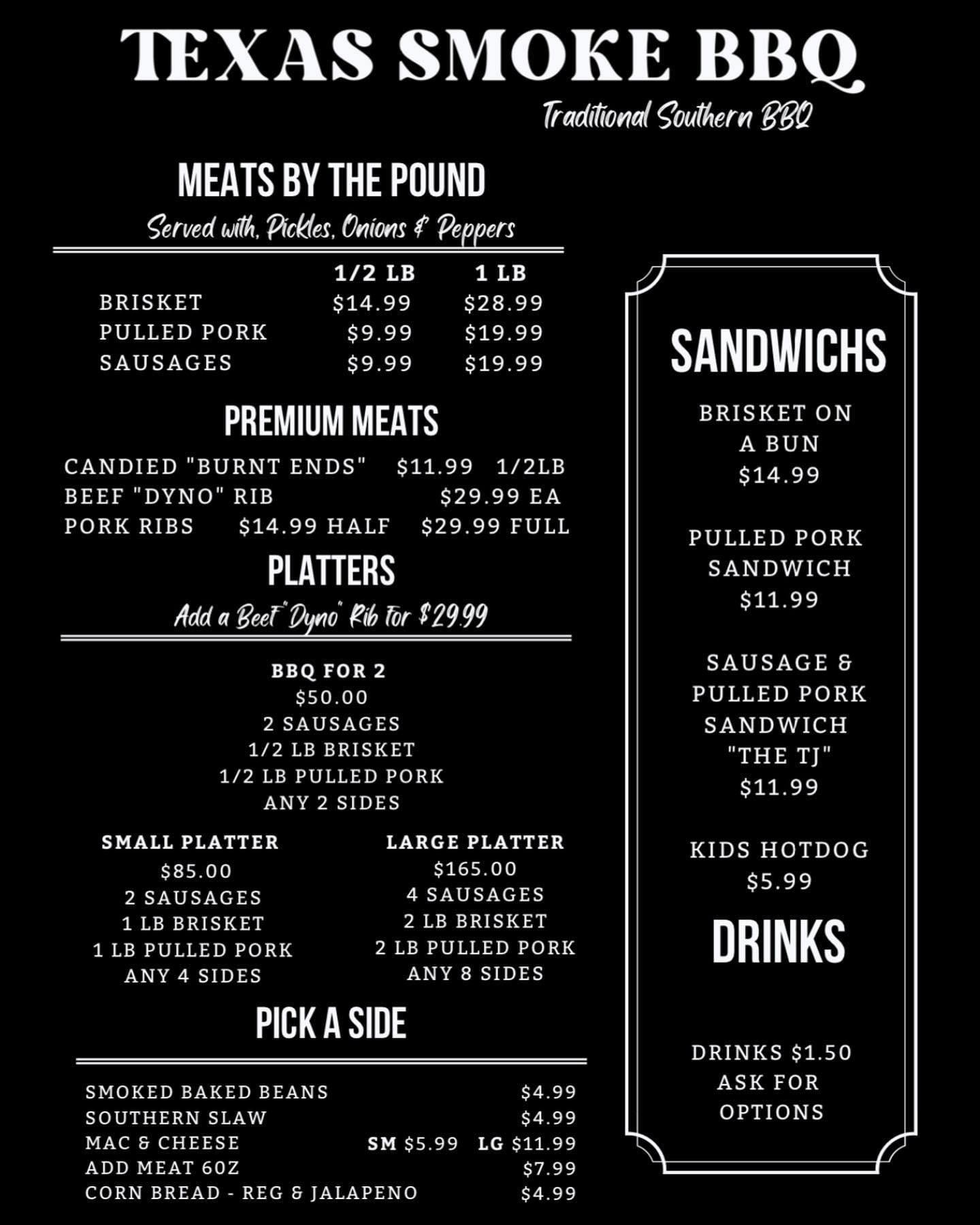 TEXAS SMOKE BBQ

Traditional Southern BBQ

MEATS BY THE POUND

Served with, Pickles, Onions & Peppers

| | 1/2 LB | 1 LB |
|---|---|---|
| BRISKET | $14.99 | $28.99 |
| PULLED PORK | $9.99 | $19.99 |
| SAUSAGES | $9.99 | $19.99 |

PREMIUM MEATS

CANDIED "BURNT ENDS" $11.99 1/2LB
BEEF "DYNO" RIB $29.99 EA
PORK RIBS $14.99 HALF $29.99 FULL

PLATTERS

Add a Beef "Dyno" Rib for $29.99

BBQ FOR 2
$50.00
2 SAUSAGES
1/2 LB BRISKET
1/2 LB PULLED PORK
ANY 2 SIDES

SMALL PLATTER
$85.00
2 SAUSAGES
1 LB BRISKET
1 LB PULLED PORK
ANY 4 SIDES

LARGE PLATTER
$165.00
4 SAUSAGES
2 LB BRISKET
2 LB PULLED PORK
ANY 8 SIDES

PICK A SIDE

SMOKED BAKED BEANS $4.99
SOUTHERN SLAW $4.99
MAC & CHEESE SM $5.99 LG $11.99
ADD MEAT 6OZ $7.99
CORN BREAD - REG & JALAPENO $4.99

SANDWICHS

BRISKET ON A BUN
$14.99

PULLED PORK SANDWICH
$11.99

SAUSAGE & PULLED PORK SANDWICH "THE TJ"
$11.99

KIDS HOTDOG
$5.99

DRINKS

DRINKS $1.50
ASK FOR OPTIONS